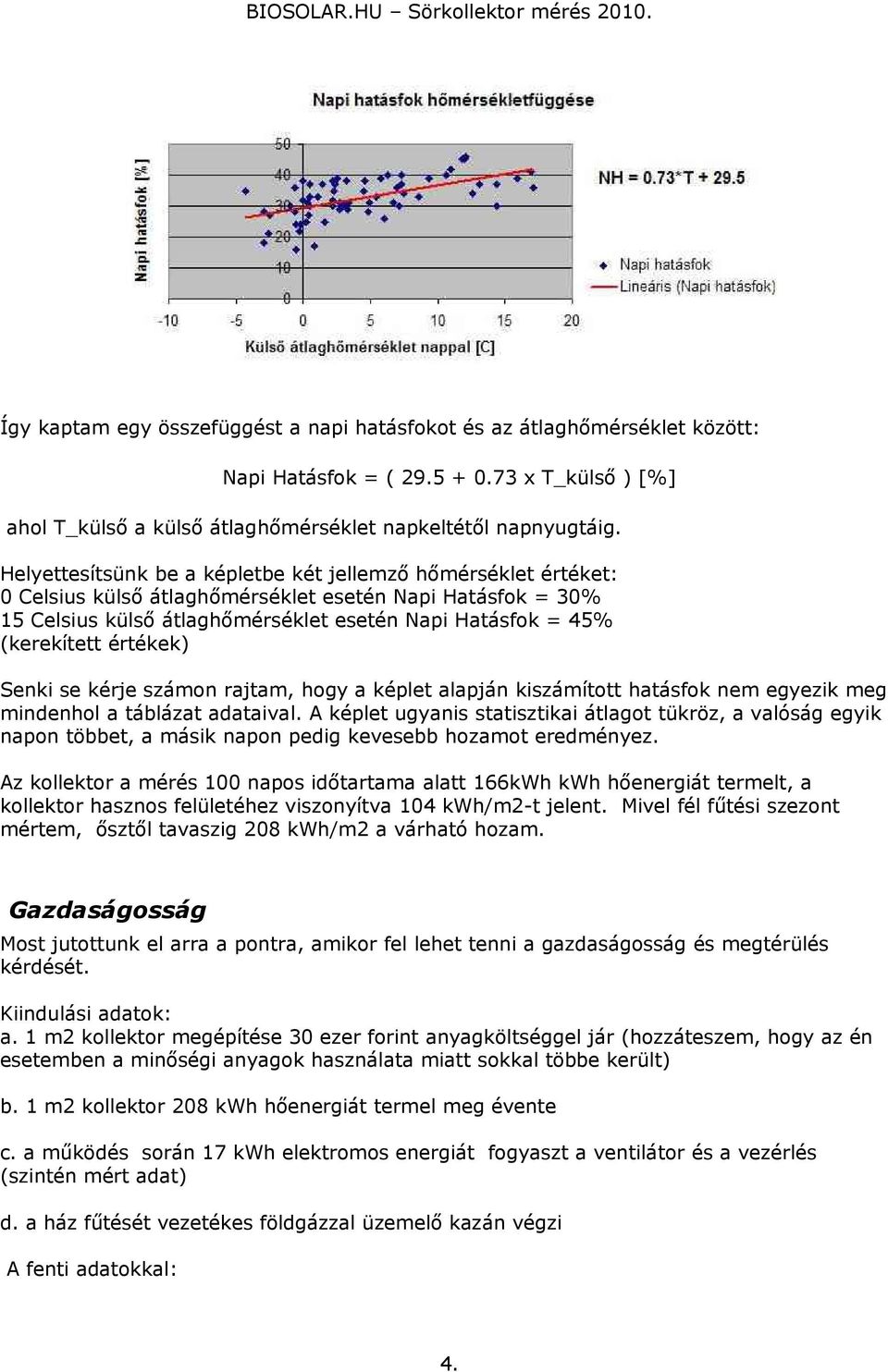 BIOSOLAR.HU – Sörkollektor mérés 2010.

Napi hatásfok hőmérsékletfüggése

Napi hatásfok [%]

50
40
30
20
10
0

-10 -5 0 5 10 15 20

Külső átlaghőmérséklet nappal [C]

NH = 0.73*T + 29.5

Napi hatásfok
Lineáris (Napi hatásfok)

Így kaptam egy összefüggést a napi hatásfokot és az átlaghőmérséklet között:

Napi Hatásfok = ( 29.5 + 0.73 x T_külső ) [%]

ahol T_külső a külső átlaghőmérséklet napkeltétől napnyugtáig.

Helyettesítsünk be a képletbe két jellemző hőmérséklet értéket:
0 Celsius külső átlaghőmérséklet esetén Napi Hatásfok = 30%
15 Celsius külső átlaghőmérséklet esetén Napi Hatásfok = 45%
(kerekített értékek)

Senki se kérje számon rajtam, hogy a képlet alapján kiszámított hatásfok nem egyezik meg mindenhol a táblázat adataival. A képlet ugyanis statisztikai átlagot tükröz, a valóság egyik napon többet, a másik napon pedig kevesebb hozamot eredményez.

Az kollektor a mérés 100 napos időtartama alatt 166kWh kWh hőenergiát termelt, a kollektor hasznos felületéhez viszonyítva 104 kWh/m2-t jelent. Mivel fél fűtési szezont mértem, ősztől tavaszig 208 kWh/m2 a várható hozam.

Gazdaságosság
Most jutottunk el arra a pontra, amikor fel lehet tenni a gazdaságosság és megtérülés kérdését.

Kiindulási adatok:
a. 1 m2 kollektor megépítése 30 ezer forint anyagköltséggel jár (hozzáteszem, hogy az én esetemben a minőségi anyagok használata miatt sokkal többe került)

b. 1 m2 kollektor 208 kWh hőenergiát termel meg évente

c. a működés során 17 kWh elektromos energiát fogyaszt a ventilátor és a vezérlés (szintén mért adat)

d. a ház fűtését vezetékes földgázzal üzemelő kazán végzi

A fenti adatokkal:

4.